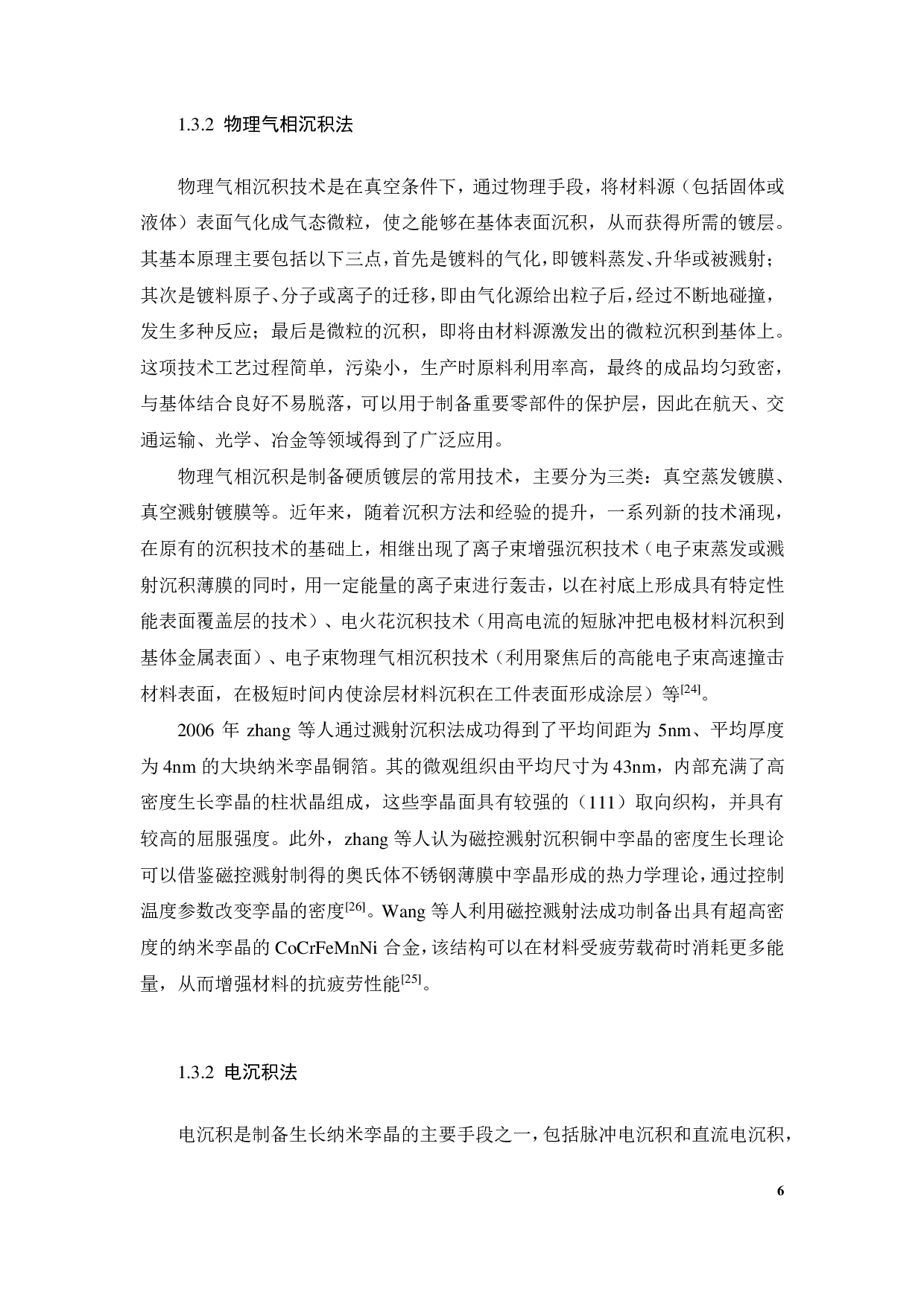 1.3.2 物理气相沉积法

物理气相沉积技术是在真空条件下，通过物理手段，将材料源（包括固体或液体）表面气化成气态微粒，使之能够在基体表面沉积，从而获得所需的镀层。其基本原理主要包括以下三点，首先是镀料的气化，即镀料蒸发、升华或被溅射；其次是镀料原子、分子或离子的迁移，即由气化源给出粒子后，经过不断地碰撞，发生多种反应；最后是微粒的沉积，即将由材料源激发出的微粒沉积到基体上。这项技术工艺过程简单，污染小，生产时原料利用率高，最终的成品均匀致密，与基体结合良好不易脱落，可以用于制备重要零部件的保护层，因此在航天、交通运输、光学、冶金等领域得到了广泛应用。

物理气相沉积是制备硬质镀层的常用技术，主要分为三类：真空蒸发镀膜、真空溅射镀膜等。近年来，随着沉积方法和经验的提升，一系列新的技术涌现，在原有的沉积技术的基础上，相继出现了离子束增强沉积技术（电子束蒸发或溅射沉积薄膜的同时，用一定能量的离子束进行轰击，以在衬底上形成具有特定性能表面覆盖层的技术）、电火花沉积技术（用高电流的短脉冲把电极材料沉积到基体金属表面）、电子束物理气相沉积技术（利用聚焦后的高能电子束高速撞击材料表面，在极短时间内使涂层材料沉积在工件表面形成涂层）等$^{[24]}$。

2006 年 zhang 等人通过溅射沉积法成功得到了平均间距为 5nm、平均厚度为 4nm 的大块纳米孪晶铜箔。其的微观组织由平均尺寸为 43nm，内部充满了高密度生长孪晶的柱状晶组成，这些孪晶面具有较强的（111）取向织构，并具有较高的屈服强度。此外，zhang 等人认为磁控溅射沉积铜中孪晶的密度生长理论可以借鉴磁控溅射制得的奥氏体不锈钢薄膜中孪晶形成的热力学理论，通过控制温度参数改变孪晶的密度$^{[26]}$。Wang 等人利用磁控溅射法成功制备出具有超高密度的纳米孪晶的 CoCrFeMnNi 合金，该结构可以在材料受疲劳载荷时消耗更多能量，从而增强材料的抗疲劳性能$^{[25]}$。

1.3.2 电沉积法

电沉积是制备生长纳米孪晶的主要手段之一，包括脉冲电沉积和直流电沉积，

6